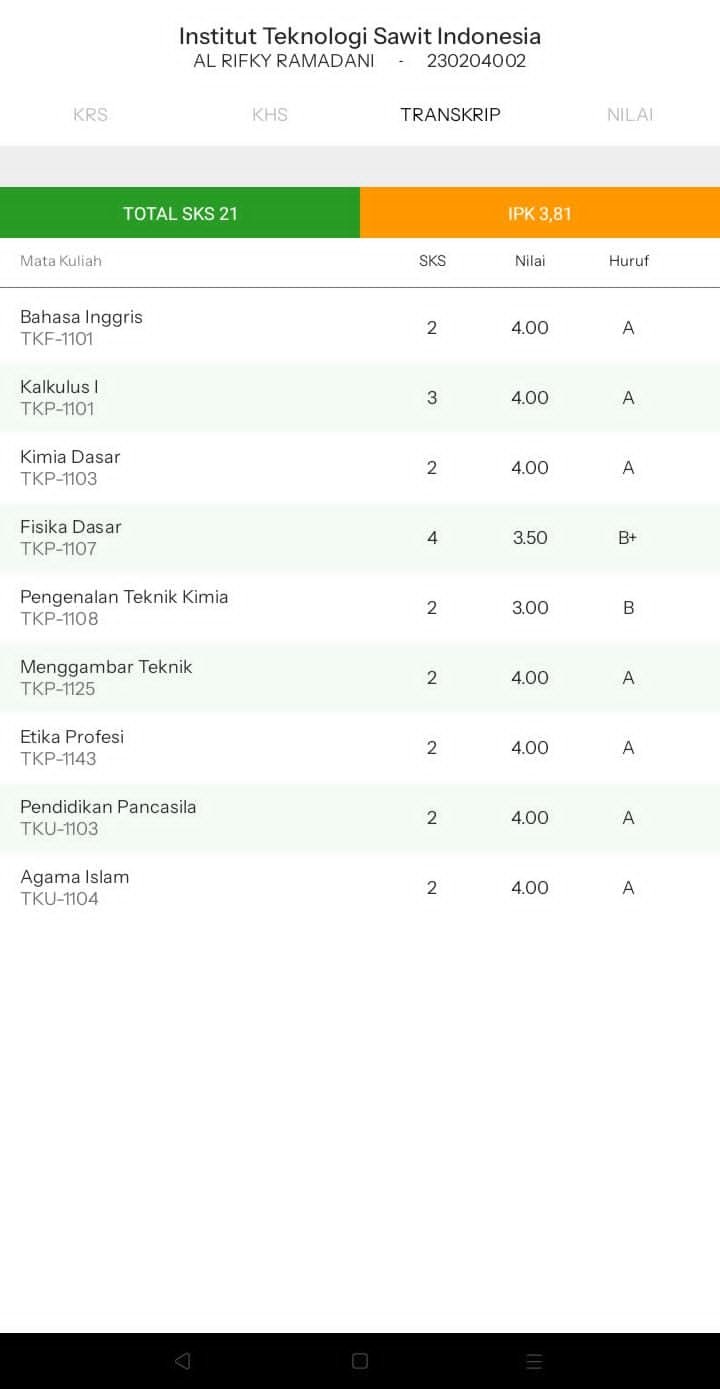 Institut Teknologi Sawit Indonesia
AL RIFKY RAMADANI - 230204002

KRS KHS TRANSKRIP NILAI

TOTAL SKS 21
IPK 3,81

| Mata Kuliah | SKS | Nilai | Huruf |
|---|---|---|---|
| Bahasa Inggris TKF-1101 | 2 | 4.00 | A |
| Kalkulus I TKP-1101 | 3 | 4.00 | A |
| Kimia Dasar TKP-1103 | 2 | 4.00 | A |
| Fisika Dasar TKP-1107 | 4 | 3.50 | B+ |
| Pengenalan Teknik Kimia TKP-1108 | 2 | 3.00 | B |
| Menggambar Teknik TKP-1125 | 2 | 4.00 | A |
| Etika Profesi TKP-1143 | 2 | 4.00 | A |
| Pendidikan Pancasila TKU-1103 | 2 | 4.00 | A |
| Agama Islam TKU-1104 | 2 | 4.00 | A |